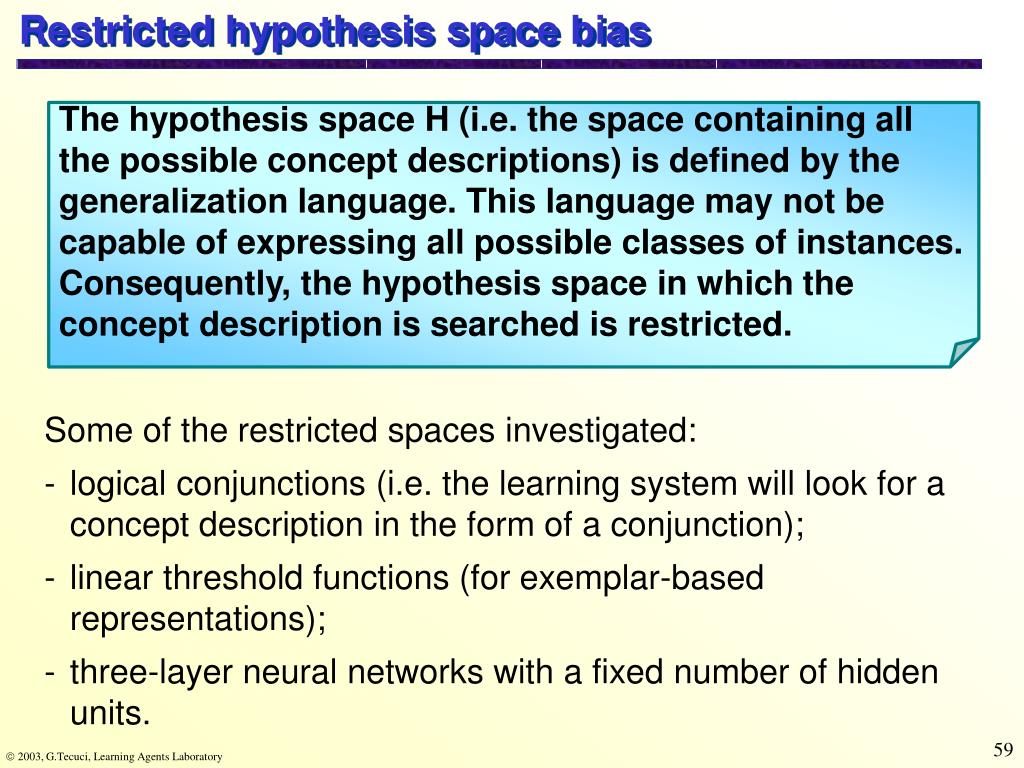 Restricted hypothesis space bias

The hypothesis space H (i.e. the space containing all the possible concept descriptions) is defined by the generalization language. This language may not be capable of expressing all possible classes of instances. Consequently, the hypothesis space in which the concept description is searched is restricted.

Some of the restricted spaces investigated:

- logical conjunctions (i.e. the learning system will look for a concept description in the form of a conjunction);

- linear threshold functions (for exemplar-based representations);

- three-layer neural networks with a fixed number of hidden units.

© 2003, G.Tecuci, Learning Agents Laboratory

59